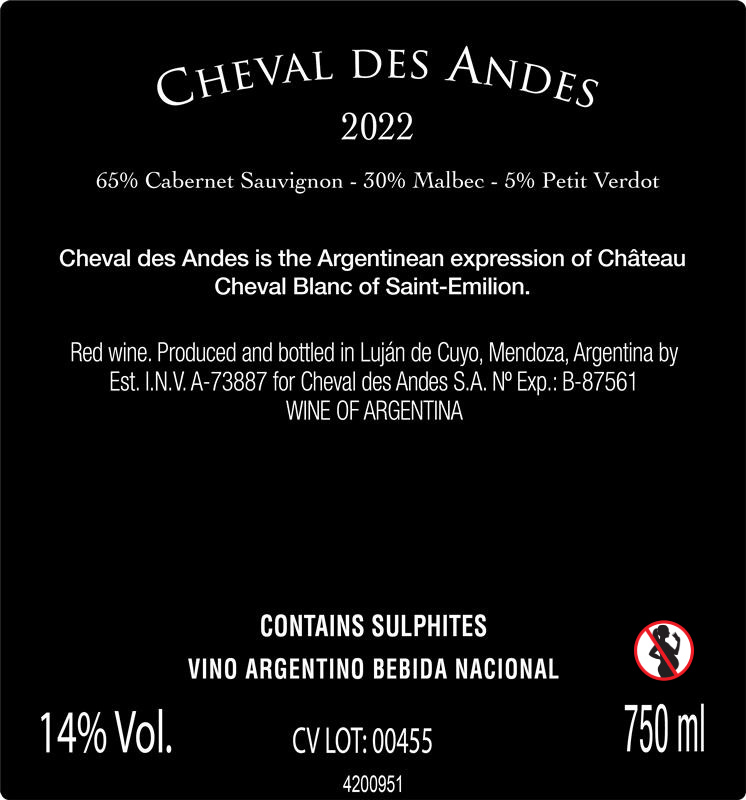 CHEVAL DES ANDES
2022

65% Cabernet Sauvignon - 30% Malbec - 5% Petit Verdot

Cheval des Andes is the Argentinean expression of Château Cheval Blanc of Saint-Emilion.

Red wine. Produced and bottled in Luján de Cuyo, Mendoza, Argentina by Est. I.N.V. A-73887 for Cheval des Andes S.A. Nº Exp.: B-87561
WINE OF ARGENTINA

CONTAINS SULPHITES

VINO ARGENTINO BEBIDA NACIONAL

14% Vol.

CV LOT: 00455

750 ml

4200951